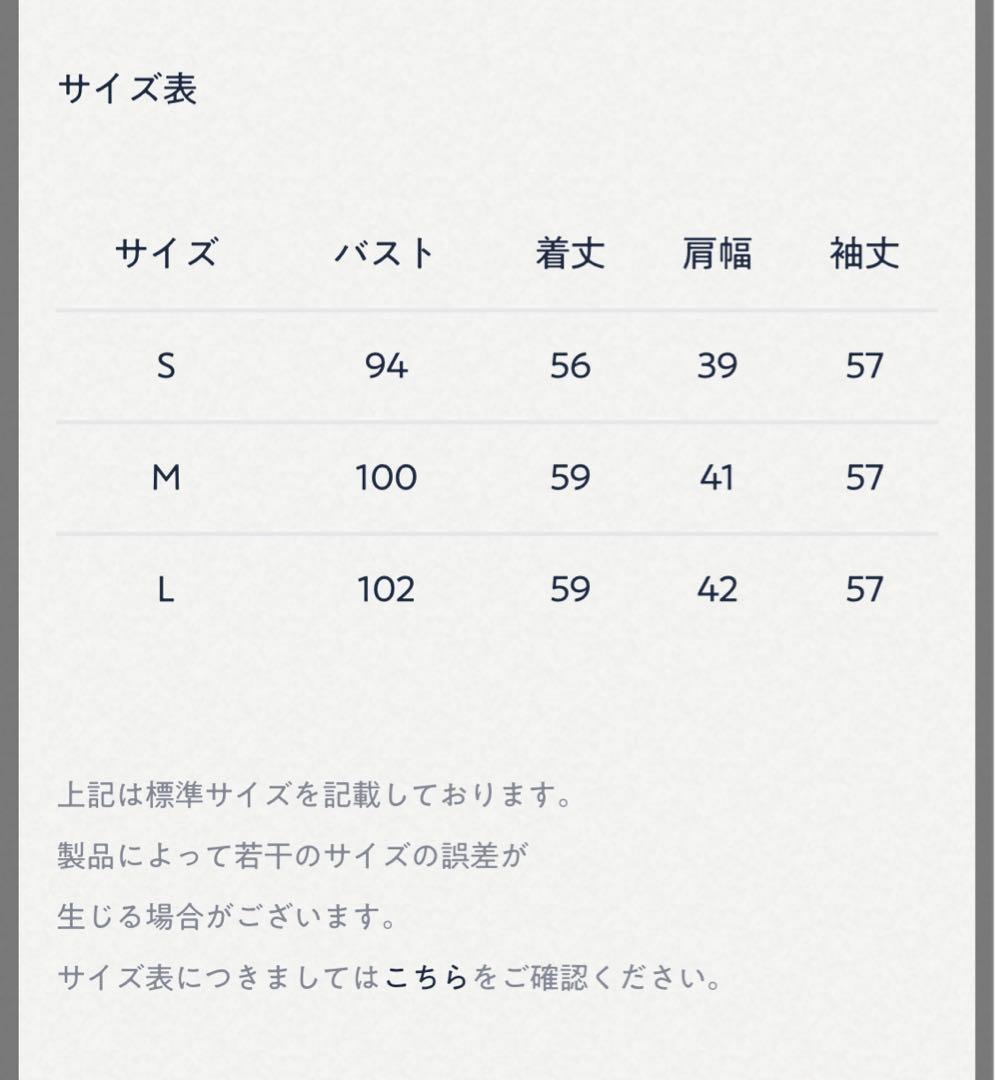 サイズ表

| サイズ | バスト | 着丈 | 肩幅 | 袖丈 |
|---|---|---|---|---|
| S | 94 | 56 | 39 | 57 |
| M | 100 | 59 | 41 | 57 |
| L | 102 | 59 | 42 | 57 |

上記は標準サイズを記載しております。
製品によって若干のサイズの誤差が
生じる場合がございます。
サイズ表につきましてはこちらをご確認ください。